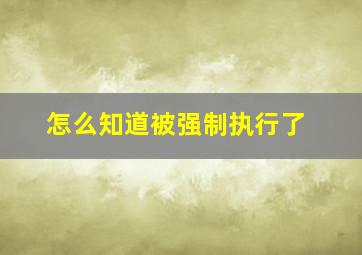 怎么知道被强制执行了